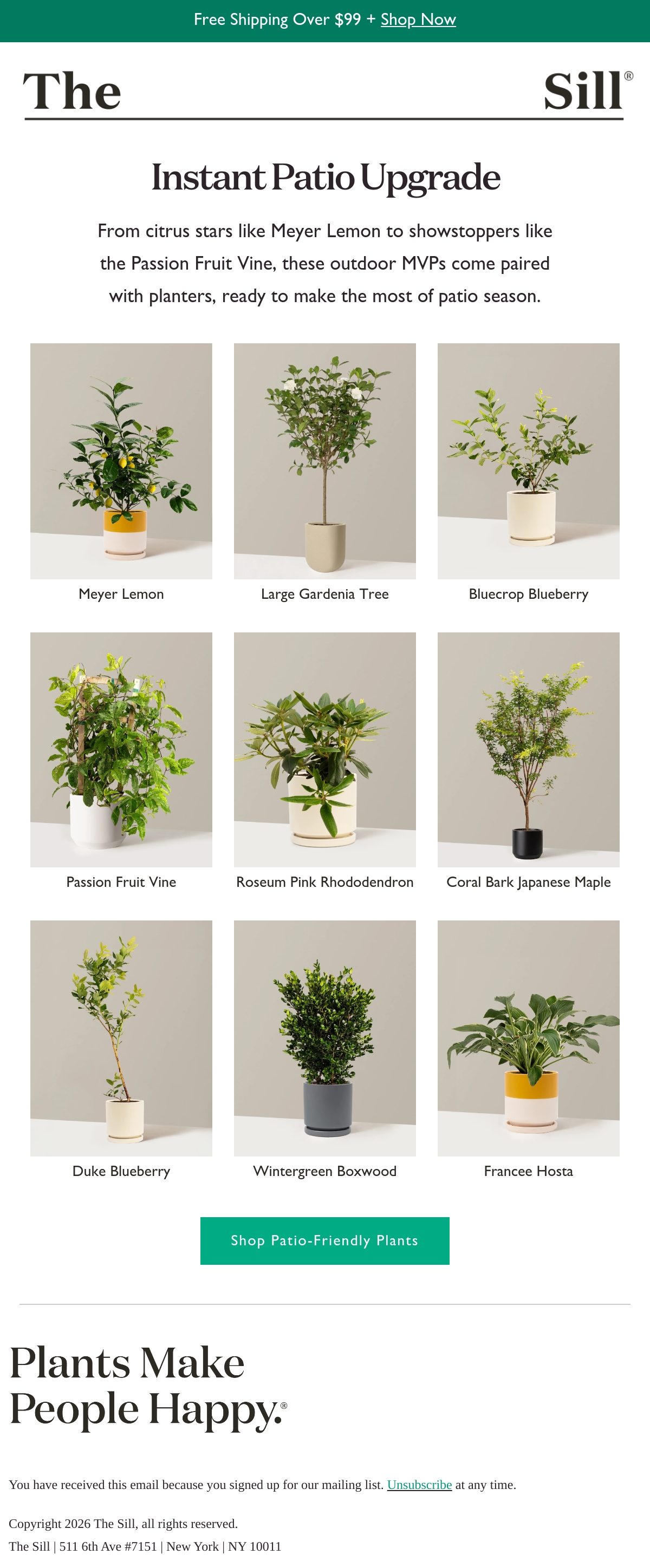 Free Shipping Over $99 + Shop Now

The Sill®

Instant Patio Upgrade

From citrus stars like Meyer Lemon to showstoppers like the Passion Fruit Vine, these outdoor MVPs come paired with planters, ready to make the most of patio season.

Meyer Lemon

Large Gardenia Tree

Bluecrop Blueberry

Passion Fruit Vine

Roseum Pink Rhododendron

Coral Bark Japanese Maple

Duke Blueberry

Wintergreen Boxwood

Francee Hosta

Shop Patio-Friendly Plants

Plants Make People Happy.®

You have received this email because you signed up for our mailing list. Unsubscribe at any time.

Copyright 2026 The Sill, all rights reserved.

The Sill | 511 6th Ave #7151 | New York | NY 10011